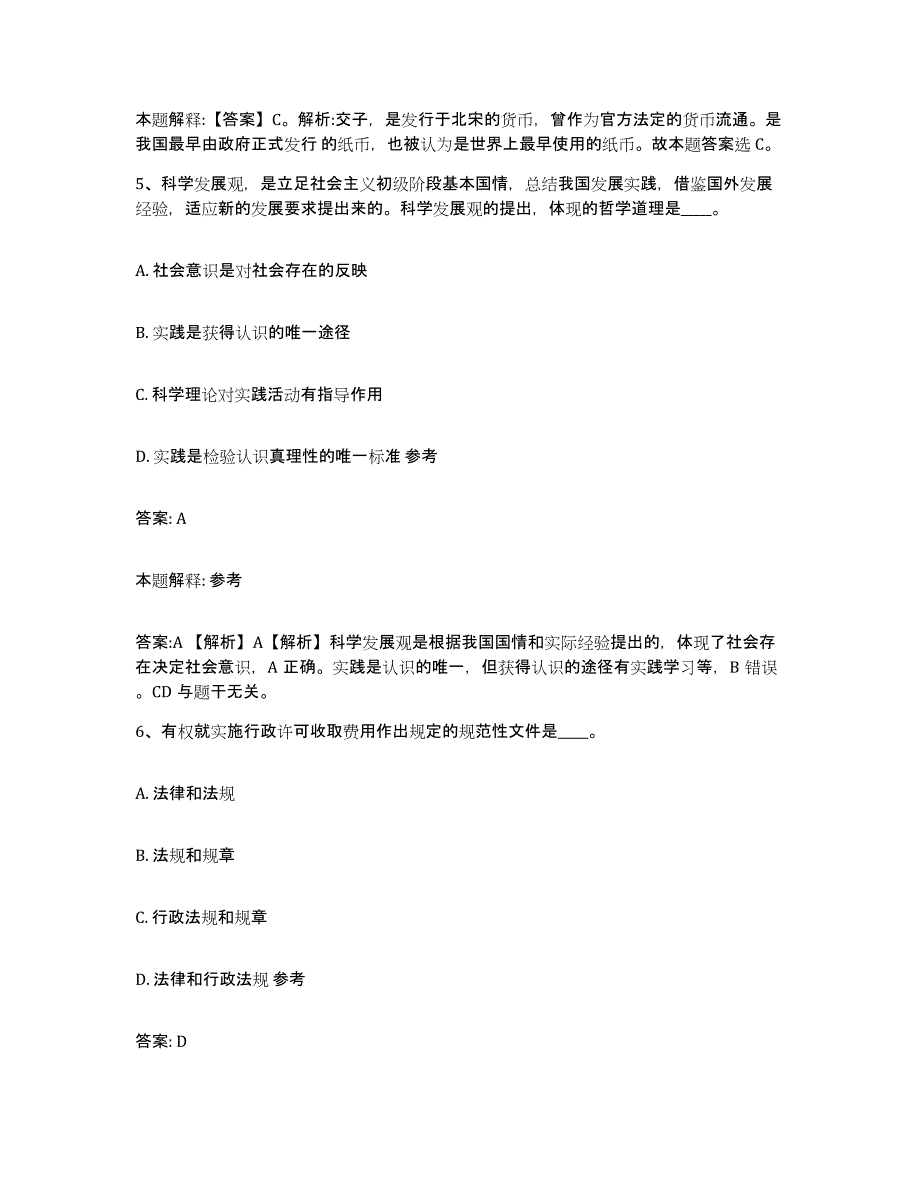 本题解释:【答案】C。解析:交子，是发行于北宋的货币，曾作为官方法定的货币流通。是我国最早由政府正式发行 的纸币，也被认为是世界上最早使用的纸币。故本题答案选 C。

5、科学发展观，是立足社会主义初级阶段基本国情，总结我国发展实践，借鉴国外发展经验，适应新的发展要求提出来的。科学发展观的提出，体现的哲学道理是____。

A. 社会意识是对社会存在的反映

B. 实践是获得认识的唯一途径

C. 科学理论对实践活动有指导作用

D. 实践是检验认识真理性的唯一标准 参考

答案: A

本题解释: 参考

答案:A 【解析】A【解析】科学发展观是根据我国国情和实际经验提出的，体现了社会存在决定社会意识，A 正确。实践是认识的唯一，但获得认识的途径有实践学习等，B 错误。CD 与题干无关。

6、有权就实施行政许可收取费用作出规定的规范性文件是____。

A. 法律和法规

B. 法规和规章

C. 行政法规和规章

D. 法律和行政法规 参考

答案: D